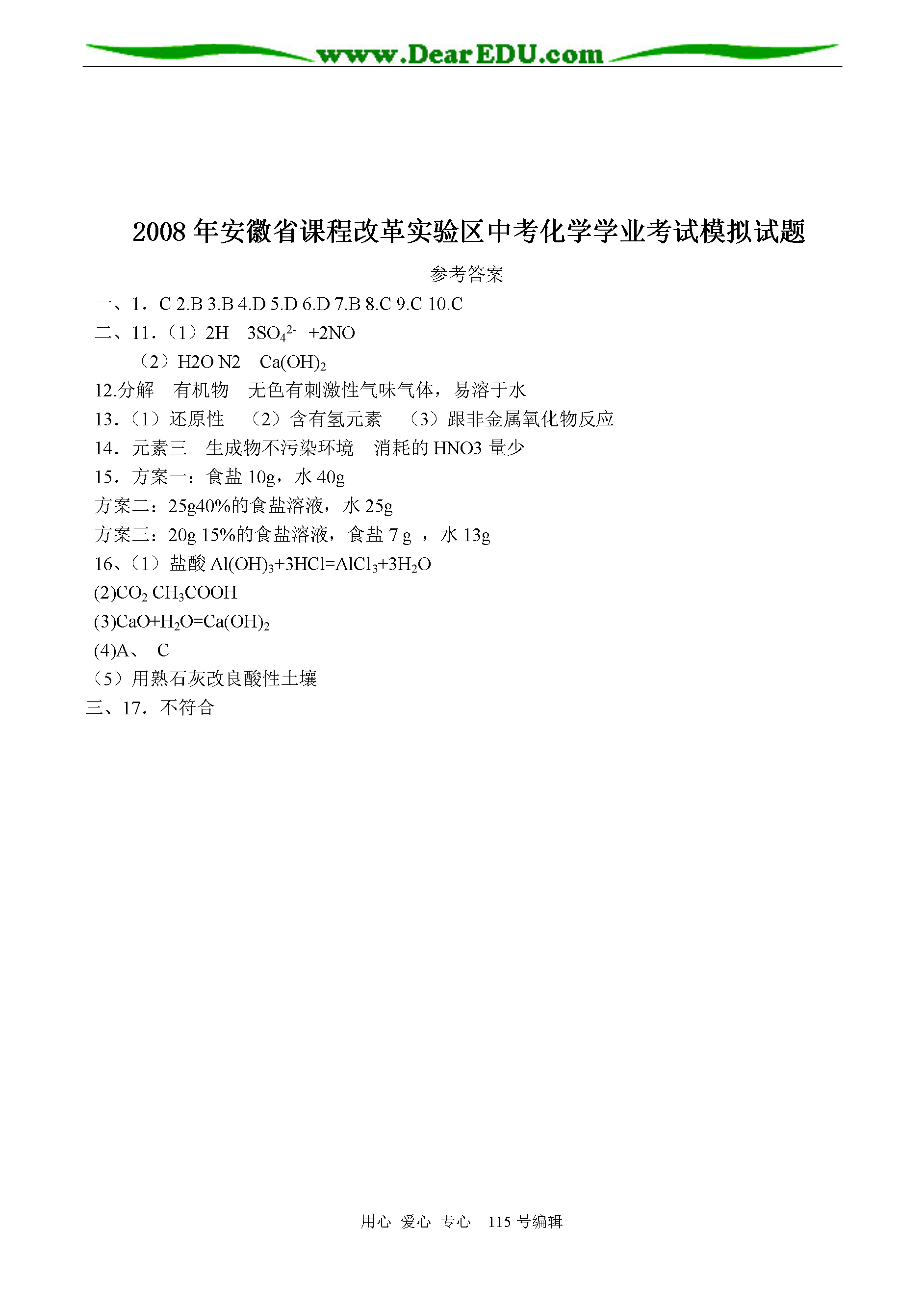 www.DearEDU.com

2008 年安徽省课程改革实验区中考化学学业考试模拟试题

参考答案

一、1．C 2.B 3.B 4.D 5.D 6.D 7.B 8.C 9.C 10.C

二、11.（1）2H　$3SO_4^{2-}$　+2NO

（2）H2O N2　$Ca(OH)_2$

12.分解　有机物　无色有刺激性气味气体，易溶于水

13.（1）还原性　（2）含有氢元素　（3）跟非金属氧化物反应

14．元素三　生成物不污染环境　消耗的 HNO3 量少

15．方案一：食盐 10g，水 40g

方案二：25g40%的食盐溶液，水 25g

方案三：20g 15%的食盐溶液，食盐 7 g ，水 13g

16、（1）盐酸 $Al(OH)_3+3HCl=AlCl_3+3H_2O$

(2)$CO_2$ $CH_3COOH$

(3)$CaO+H_2O=Ca(OH)_2$

(4)A、 C

（5）用熟石灰改良酸性土壤

三、17．不符合

用心 爱心 专心　115 号编辑